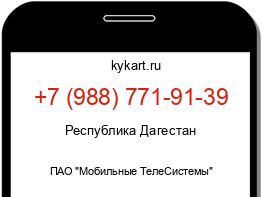 kykart.ru

+7 (988) 771-91-39

Республика Дагестан

ПАО "Мобильные ТелеСистемы"